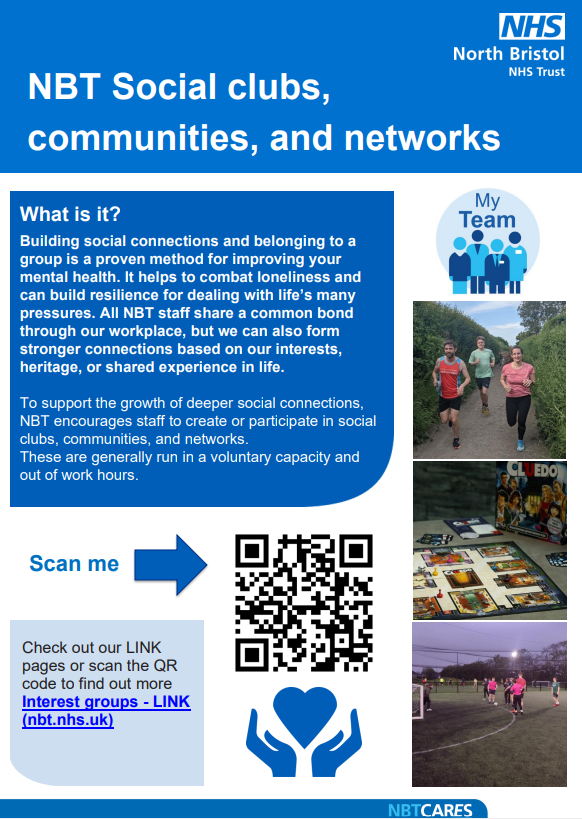 NHS
North Bristol
NHS Trust

NBT Social clubs, communities, and networks

What is it?
Building social connections and belonging to a group is a proven method for improving your mental health. It helps to combat loneliness and can build resilience for dealing with life's many pressures. All NBT staff share a common bond through our workplace, but we can also form stronger connections based on our interests, heritage, or shared experience in life.

To support the growth of deeper social connections, NBT encourages staff to create or participate in social clubs, communities, and networks.
These are generally run in a voluntary capacity and out of work hours.

My Team

CLUEDO

Scan me

Check out our LINK pages or scan the QR code to find out more
Interest groups - LINK (nbt.nhs.uk)

NBTCARES